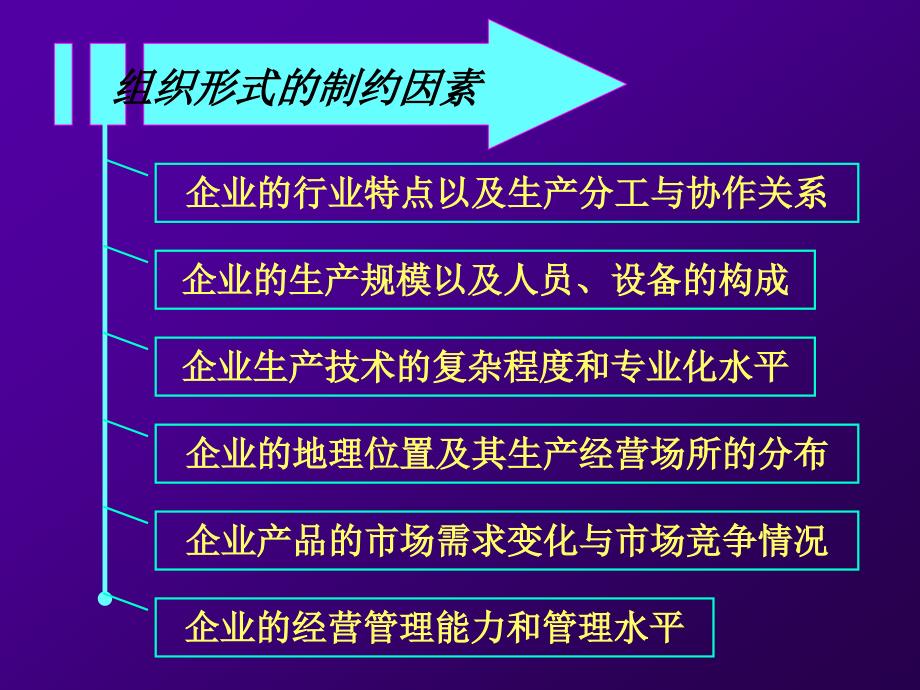 组织形式的制约因素

企业的行业特点以及生产分工与协作关系

企业的生产规模以及人员、设备的构成

企业生产技术的复杂程度和专业化水平

企业的地理位置及其生产经营场所的分布

企业产品的市场需求变化与市场竞争情况

企业的经营管理能力和管理水平